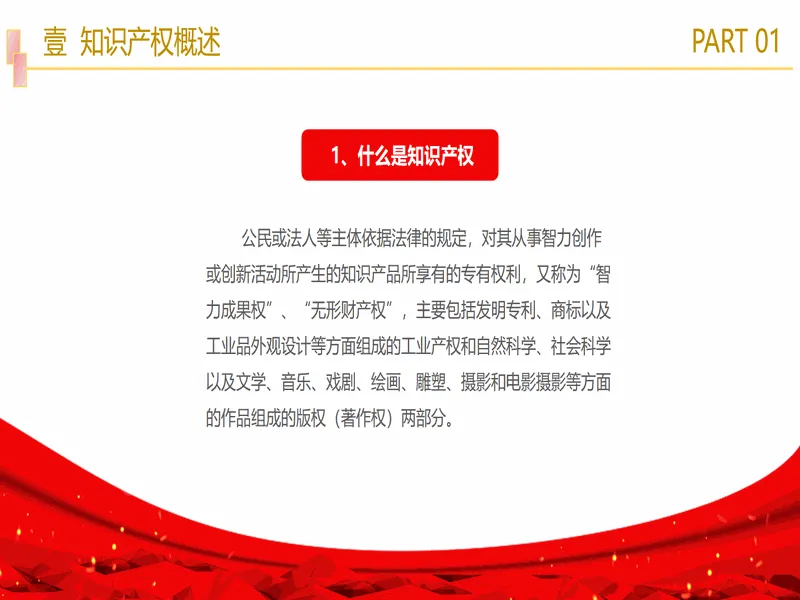 壹 知识产权概述

PART 01

1、什么是知识产权

公民或法人等主体依据法律的规定，对其从事智力创作或创新活动所产生的知识产品所享有的专有权利，又称为“智力成果权”、“无形财产权”，主要包括发明专利、商标以及工业品外观设计等方面组成的工业产权和自然科学、社会科学以及文学、音乐、戏剧、绘画、雕塑、摄影和电影摄影等方面的作品组成的版权（著作权）两部分。